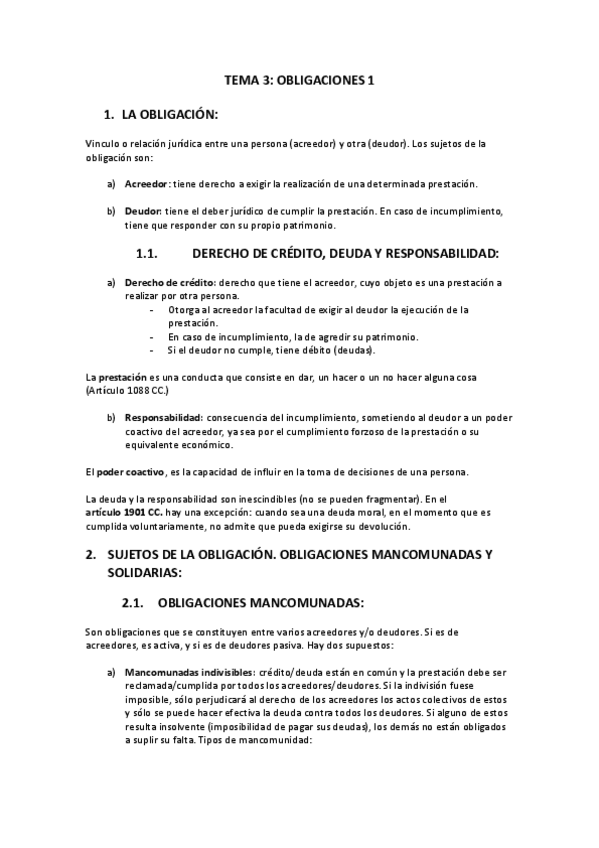 TEMA 3: OBLIGACIONES 1

1. LA OBLIGACIÓN:

Vinculo o relación jurídica entre una persona (acreedor) y otra (deudor). Los sujetos de la obligación son:

a) Acreedor: tiene derecho a exigir la realización de una determinada prestación.

b) Deudor: tiene el deber jurídico de cumplir la prestación. En caso de incumplimiento, tiene que responder con su propio patrimonio.

1.1. DERECHO DE CRÉDITO, DEUDA Y RESPONSABILIDAD:

a) Derecho de crédito: derecho que tiene el acreedor, cuyo objeto es una prestación a realizar por otra persona.
- Otorga al acreedor la facultad de exigir al deudor la ejecución de la prestación.
- En caso de incumplimiento, la de agredir su patrimonio.
- Si el deudor no cumple, tiene débito (deudas).

La prestación es una conducta que consiste en dar, un hacer o un no hacer alguna cosa (Artículo 1088 CC.)

b) Responsabilidad: consecuencia del incumplimiento, sometiendo al deudor a un poder coactivo del acreedor, ya sea por el cumplimiento forzoso de la prestación o su equivalente económico.

El poder coactivo, es la capacidad de influir en la toma de decisiones de una persona.

La deuda y la responsabilidad son inescindibles (no se pueden fragmentar). En el artículo 1901 CC. hay una excepción: cuando sea una deuda moral, en el momento que es cumplida voluntariamente, no admite que pueda exigirse su devolución.

2. SUJETOS DE LA OBLIGACIÓN. OBLIGACIONES MANCOMUNADAS Y SOLIDARIAS:

2.1. OBLIGACIONES MANCOMUNADAS:

Son obligaciones que se constituyen entre varios acreedores y/o deudores. Si es de acreedores, es activa, y si es de deudores pasiva. Hay dos supuestos:

a) Mancomunadas indivisibles: crédito/deuda están en común y la prestación debe ser reclamada/cumplida por todos los acreedores/deudores. Si la indivisión fuese imposible, sólo perjudicará al derecho de los acreedores los actos colectivos de estos y sólo se puede hacer efectiva la deuda contra todos los deudores. Si alguno de estos resulta insolvente (imposibilidad de pagar sus deudas), los demás no están obligados a suplir su falta. Tipos de mancomunidad: